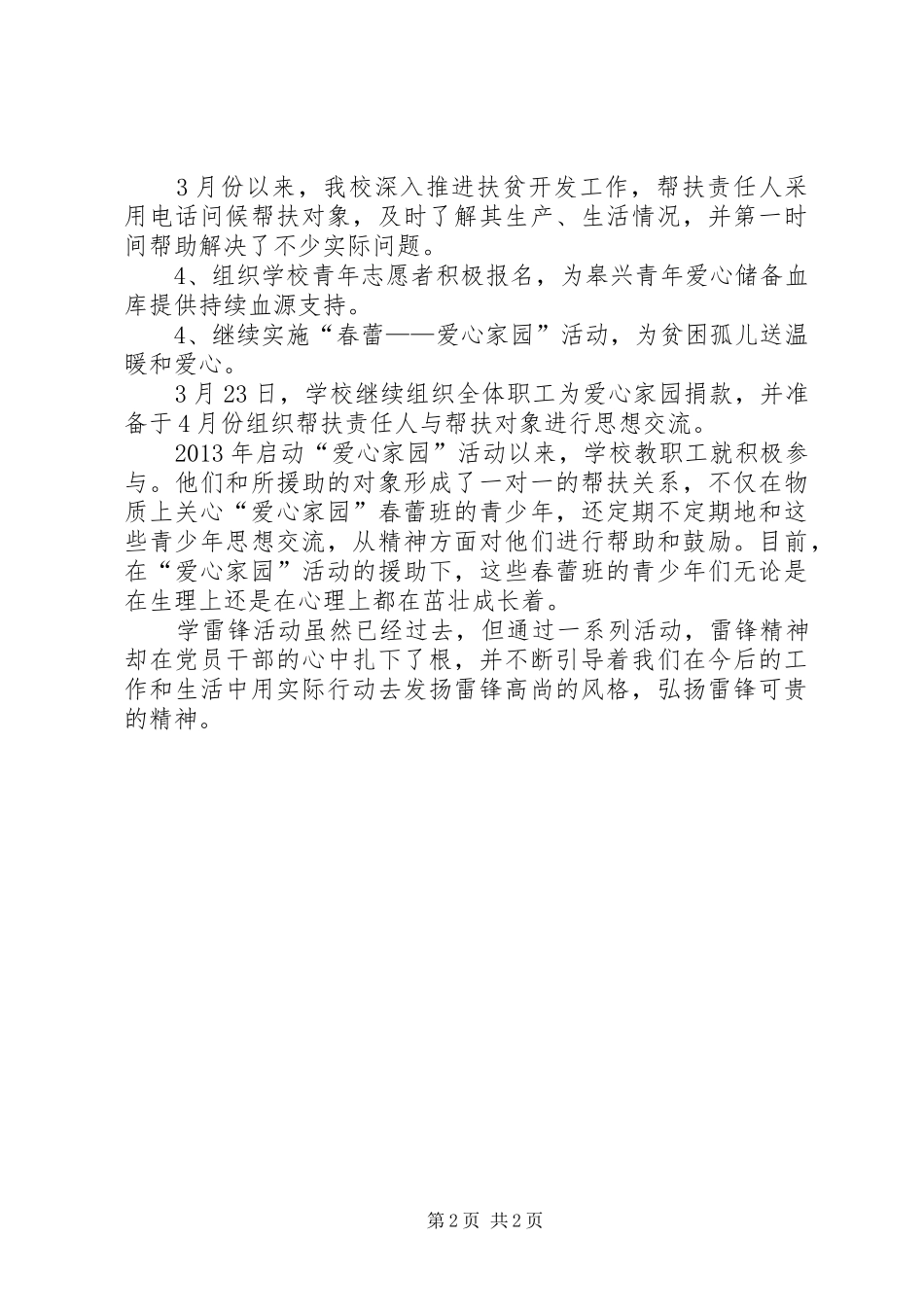 3月份以来，我校深入推进扶贫开发工作，帮扶责任人采用电话问候帮扶对象，及时了解其生产、生活情况，并第一时间帮助解决了不少实际问题。

4、组织学校青年志愿者积极报名，为皋兴青年爱心储备血库提供持续血源支持。

4、继续实施“春蕾——爱心家园”活动，为贫困孤儿送温暖和爱心。

3月23日，学校继续组织全体职工为爱心家园捐款，并准备于4月份组织帮扶责任人与帮扶对象进行思想交流。

2013年启动“爱心家园”活动以来，学校教职工就积极参与。他们和所援助的对象形成了一对一的帮扶关系，不仅在物质上关心“爱心家园”春蕾班的青少年，还定期不定期地和这些青少年思想交流，从精神方面对他们进行帮助和鼓励。目前，在“爱心家园”活动的援助下，这些春蕾班的青少年们无论是在生理上还是在心理上都在茁壮成长着。

学雷锋活动虽然已经过去，但通过一系列活动，雷锋精神却在党员干部的心中扎下了根，并不断引导着我们在今后的工作和生活中用实际行动去发扬雷锋高尚的风格，弘扬雷锋可贵的精神。

第2页 共2页